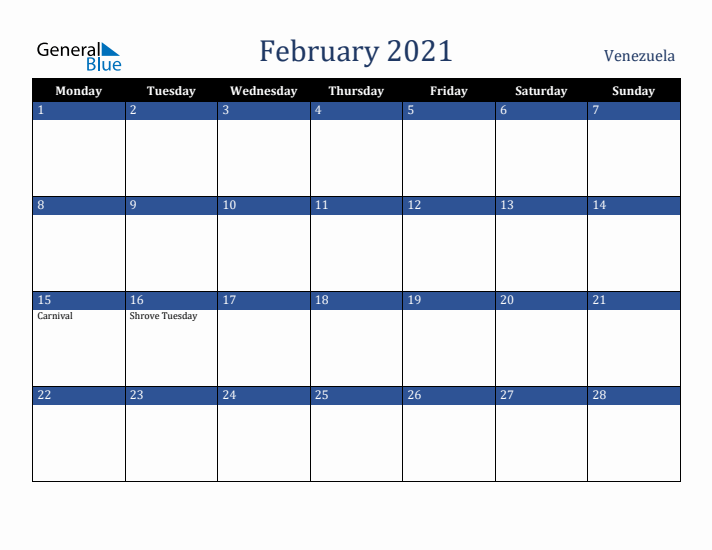 General Blue

February 2021

Venezuela

| Monday | Tuesday | Wednesday | Thursday | Friday | Saturday | Sunday |
|---|---|---|---|---|---|---|
| 1 | 2 | 3 | 4 | 5 | 6 | 7 |
| 8 | 9 | 10 | 11 | 12 | 13 | 14 |
| 15 Carnival | 16 Shrove Tuesday | 17 | 18 | 19 | 20 | 21 |
| 22 | 23 | 24 | 25 | 26 | 27 | 28 |